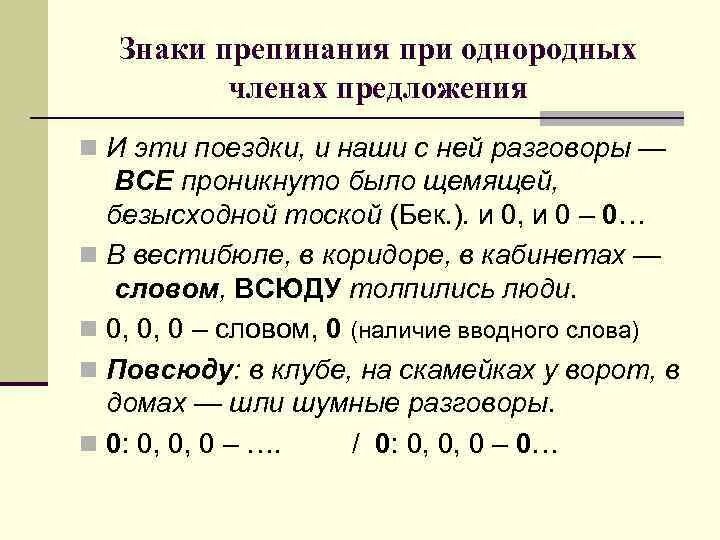 Знаки препинания при однородных членах предложения

И эти поездки, и наши с ней разговоры — ВСЕ проникнуто было щемящей, безысходной тоской (Бек.). и 0, и 0 – 0…

В вестибюле, в коридоре, в кабинетах — словом, ВСЮДУ толпились люди.

0, 0, 0 – словом, 0 (наличие вводного слова)

Повсюду: в клубе, на скамейках у ворот, в домах — шли шумные разговоры.

0: 0, 0, 0 – …. / 0: 0, 0, 0 – 0…